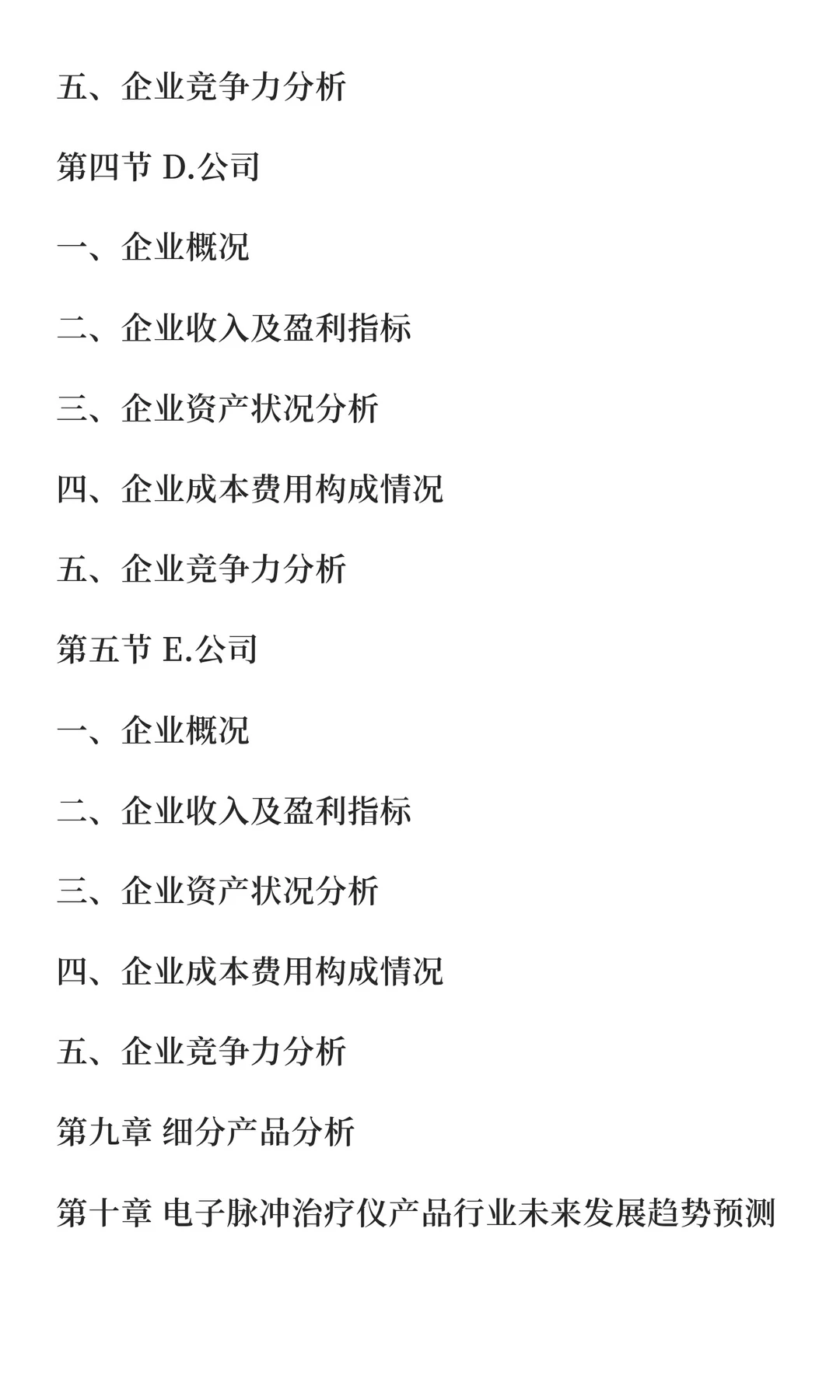 五、企业竞争力分析

第四节 D.公司

一、企业概况

二、企业收入及盈利指标

三、企业资产状况分析

四、企业成本费用构成情况

五、企业竞争力分析

第五节 E.公司

一、企业概况

二、企业收入及盈利指标

三、企业资产状况分析

四、企业成本费用构成情况

五、企业竞争力分析

第九章 细分产品分析

第十章 电子脉冲治疗仪产品行业未来发展趋势预测